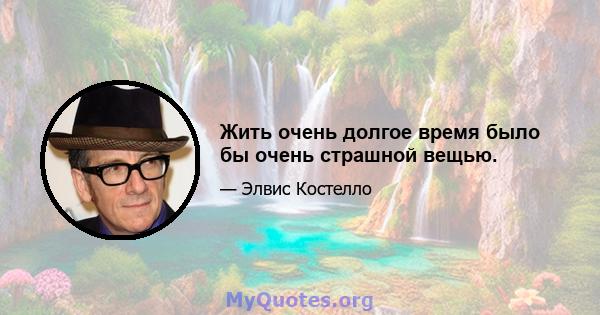 Жить очень долгое время было бы очень страшной вещью.

— Элвис Костелло

MyQuotes.org